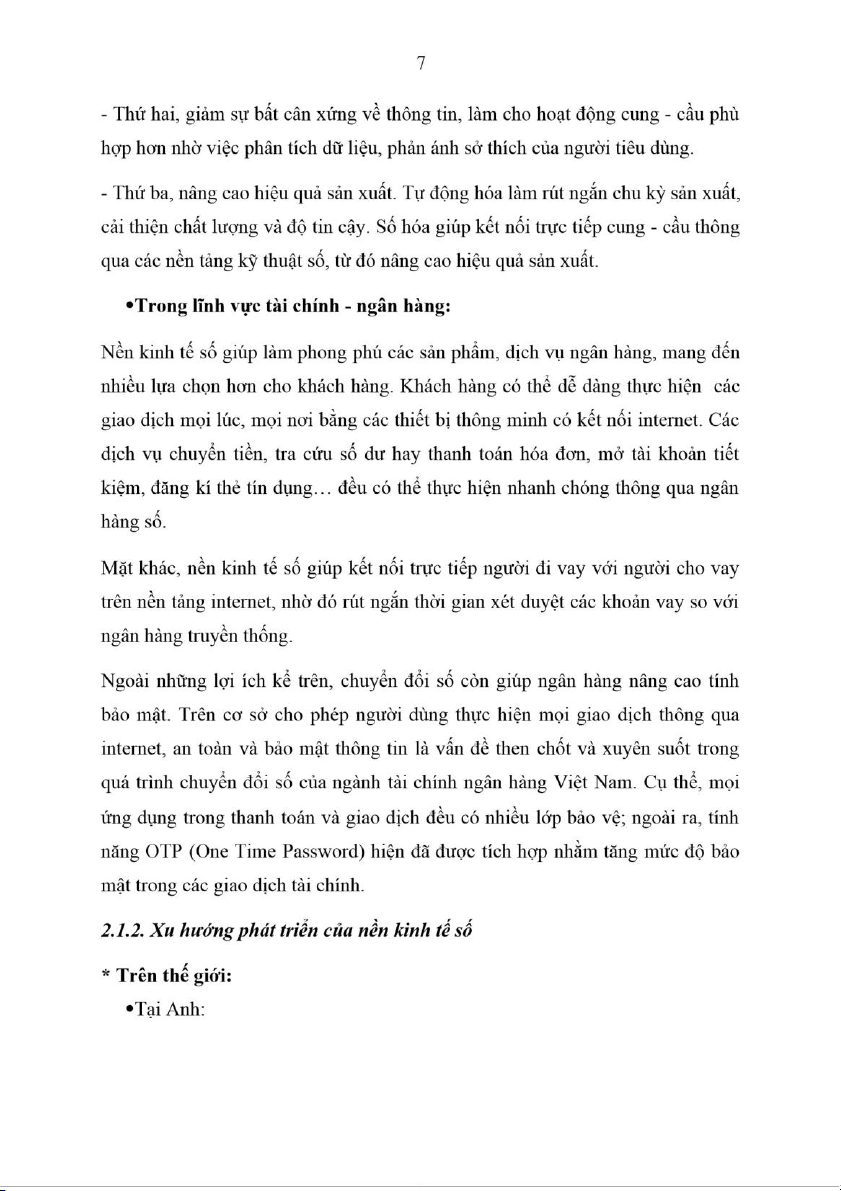 7

- Thứ hai, giảm sự bất cân xứng về thông tin, làm cho hoạt động cung - cầu phù hợp hơn nhờ việc phân tích dữ liệu, phản ánh sở thích của người tiêu dùng.

- Thứ ba, nâng cao hiệu quả sản xuất. Tự động hóa làm rút ngắn chu kỳ sản xuất, cải thiện chất lượng và độ tin cậy. Số hóa giúp kết nối trực tiếp cung - cầu thông qua các nền tảng kỹ thuật số, từ đó nâng cao hiệu quả sản xuất.

•Trong lĩnh vực tài chính - ngân hàng:

Nền kinh tế số giúp làm phong phú các sản phẩm, dịch vụ ngân hàng, mang đến nhiều lựa chọn hơn cho khách hàng. Khách hàng có thể dễ dàng thực hiện các giao dịch mọi lúc, mọi nơi bằng các thiết bị thông minh có kết nối internet. Các dịch vụ chuyển tiền, tra cứu số dư hay thanh toán hóa đơn, mở tài khoản tiết kiệm, đăng kí thẻ tín dụng… đều có thể thực hiện nhanh chóng thông qua ngân hàng số.

Mặt khác, nền kinh tế số giúp kết nối trực tiếp người đi vay với người cho vay trên nền tảng internet, nhờ đó rút ngắn thời gian xét duyệt các khoản vay so với ngân hàng truyền thống.

Ngoài những lợi ích kể trên, chuyển đổi số còn giúp ngân hàng nâng cao tính bảo mật. Trên cơ sở cho phép người dùng thực hiện mọi giao dịch thông qua internet, an toàn và bảo mật thông tin là vấn đề then chốt và xuyên suốt trong quá trình chuyển đổi số của ngành tài chính ngân hàng Việt Nam. Cụ thể, mọi ứng dụng trong thanh toán và giao dịch đều có nhiều lớp bảo vệ; ngoài ra, tính năng OTP (One Time Password) hiện đã được tích hợp nhằm tăng mức độ bảo mật trong các giao dịch tài chính.

2.1.2. Xu hướng phát triển của nền kinh tế số

* Trên thế giới:

•Tại Anh: